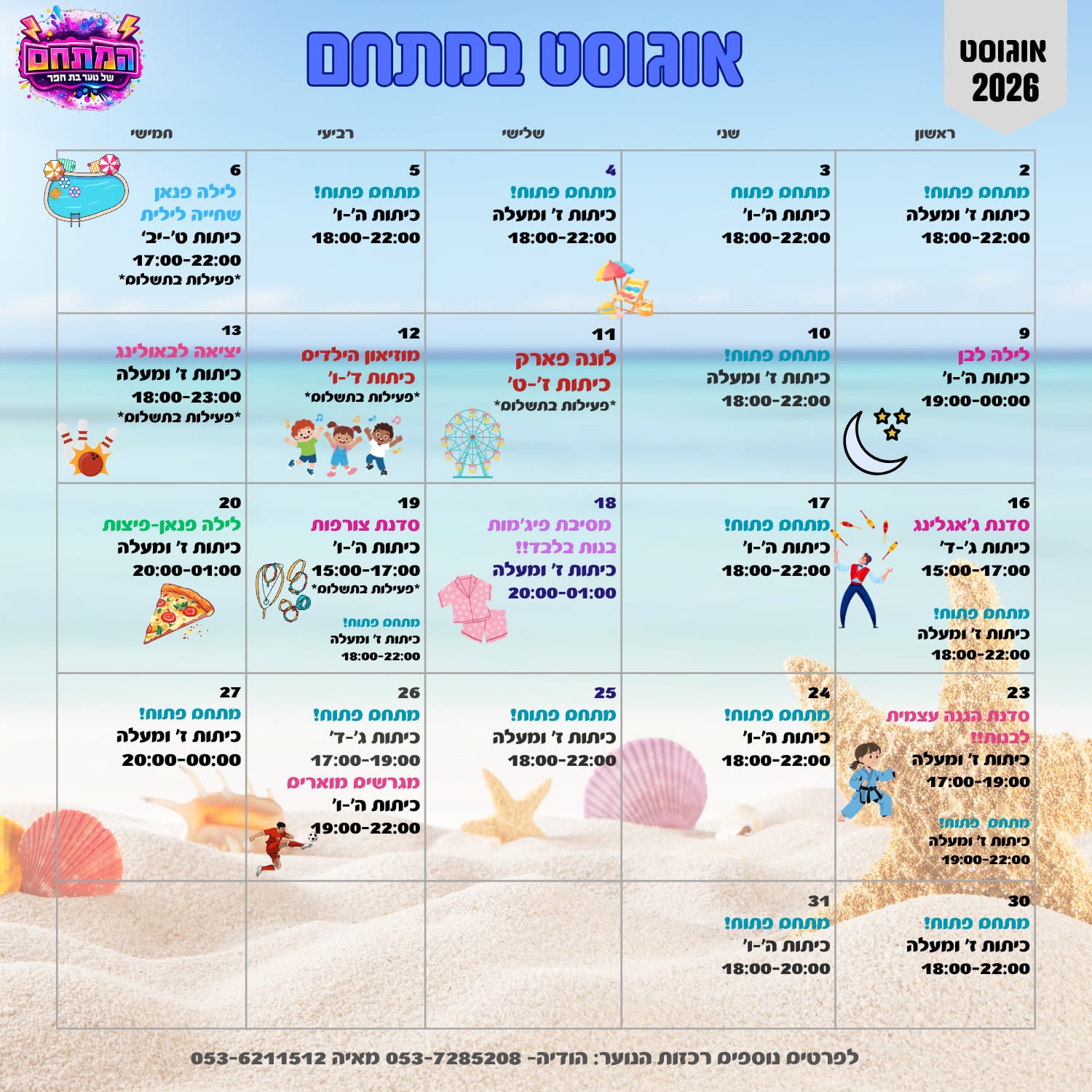 המתחם
של נוער בת חפר

אוגוסט במתחם

אוגוסט
2026

| ראשון | שני | שלישי | רביעי | חמישי |
|---|---|---|---|---|
| 2 מתחם פתוח! כיתות ז' ומעלה 18:00-22:00 | 3 מתחם פתוח כיתות ה'-ו' 18:00-22:00 | 4 מתחם פתוח! כיתות ז' ומעלה 18:00-22:00 | 5 מתחם פתוח! כיתות ה'-ו' 18:00-22:00 | 6 לילה פנאן שחייה לילית כיתות ט'-יב' 17:00-22:00 *פעילות בתשלום* |
| 9 לילה לבן כיתות ה'-ו' 19:00-00:00 | 10 מתחם פתוח! כיתות ז' ומעלה 18:00-22:00 | 11 לונה פארק כיתות ז'-ט' *פעילות בתשלום* | 12 מוזיאון הילדים כיתות ד'-ו' *פעילות בתשלום* | 13 יציאה לבאולינג כיתות ז' ומעלה 18:00-23:00 *פעילות בתשלום* |
| 16 סדנת ג'אגלינג כיתות ג'-ד' 15:00-17:00 מתחם פתוח! כיתות ז' ומעלה 18:00-22:00 | 17 מתחם פתוח! כיתות ה'-ו' 18:00-22:00 | 18 מסיבת פיג'מות בנות בלבד!! כיתות ז' ומעלה 20:00-01:00 | 19 סדנת צורפות כיתות ה'-ו' 15:00-17:00 *פעילות בתשלום* מתחם פתוח! כיתות ז' ומעלה 18:00-22:00 | 20 לילה פנאן-פיצות כיתות ז' ומעלה 20:00-01:00 |
| 23 סדנת הגנה עצמית לבנות!! כיתות ז' ומעלה 17:00-19:00 מתחם פתוח! כיתות ז' ומעלה 19:00-22:00 | 24 מתחם פתוח! כיתות ה'-ו' 18:00-22:00 | 25 מתחם פתוח! כיתות ז' ומעלה 18:00-22:00 | 26 מתחם פתוח! כיתות ג'-ד' 17:00-19:00 מגרשים מוארים כיתות ה'-ו' 19:00-22:00 | 27 מתחם פתוח! כיתות ז' ומעלה 20:00-00:00 |
| 30 מתחם פתוח! כיתות ז' ומעלה 18:00-22:00 | 31 מתחם פתוח! כיתות ה'-ו' 18:00-20:00 | | | |

לפרטים נוספים רכזות הנוער: הודיה- 053-7285208 מאיה 053-6211512